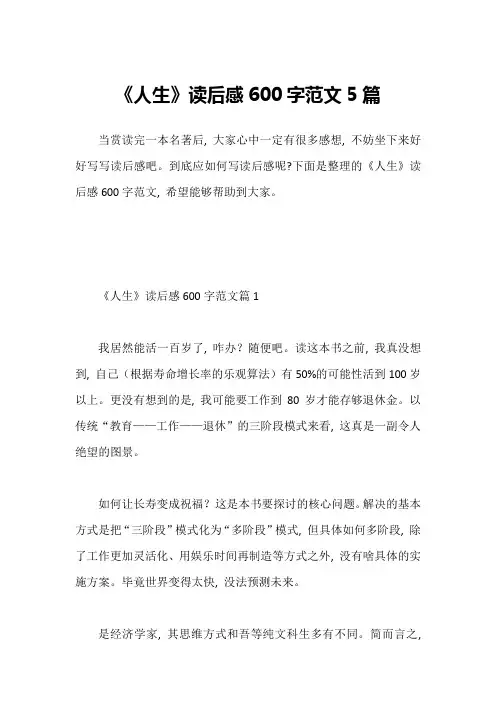 《人生》读后感 600 字范文 5 篇

当赏读完一本名著后，大家心中一定有很多感想，不妨坐下来好好写写读后感吧。到底应如何写读后感呢?下面是整理的《人生》读后感 600 字范文，希望能够帮助到大家。

《人生》读后感 600 字范文篇 1

我居然能活一百岁了，咋办？随便吧。读这本书之前，我真没想到，自己（根据寿命增长率的乐观算法）有 50%的可能性活到 100 岁以上。更没有想到的是，我可能要工作到 80 岁才能存够退休金。以传统“教育——工作——退休”的三阶段模式来看，这真是一副令人绝望的图景。

如何让长寿变成祝福？这是本书要探讨的核心问题。解决的基本方式是把“三阶段”模式化为“多阶段”模式，但具体如何多阶段，除了工作更加灵活化、用娱乐时间再制造等方式之外，没有啥具体的实施方案。毕竟世界变得太快，没法预测未来。

是经济学家，其思维方式和吾等纯文科生多有不同。简而言之，